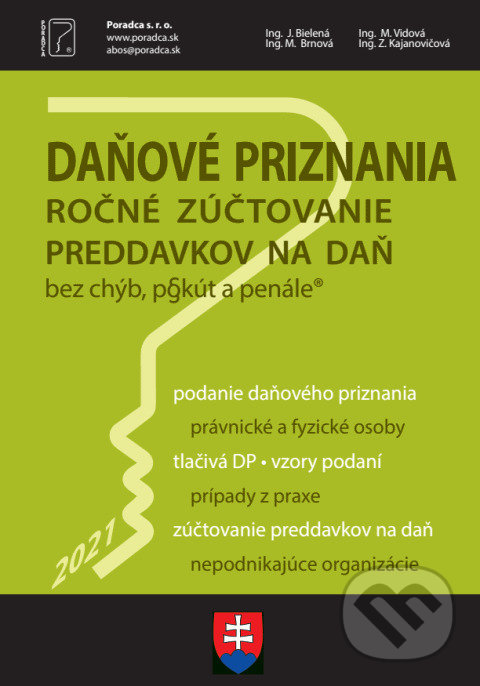 PORADCA

Poradca s. r. o.
www.poradca.sk
abos@poradca.sk

Ing. J. Bielená
Ing. M. Brnová

Ing. M. Vidová
Ing. Z. Kajanovičová

DAŇOVÉ PRIZNANIA
ROČNÉ ZÚČTOVANIE PREDDAVKOV NA DAŇ
bez chýb, pokút a penále®

podanie daňového priznania
právnické a fyzické osoby
tlačivá DP • vzory podaní
prípady z praxe
zúčtovanie preddavkov na daň
nepodnikajúce organizácie

2021